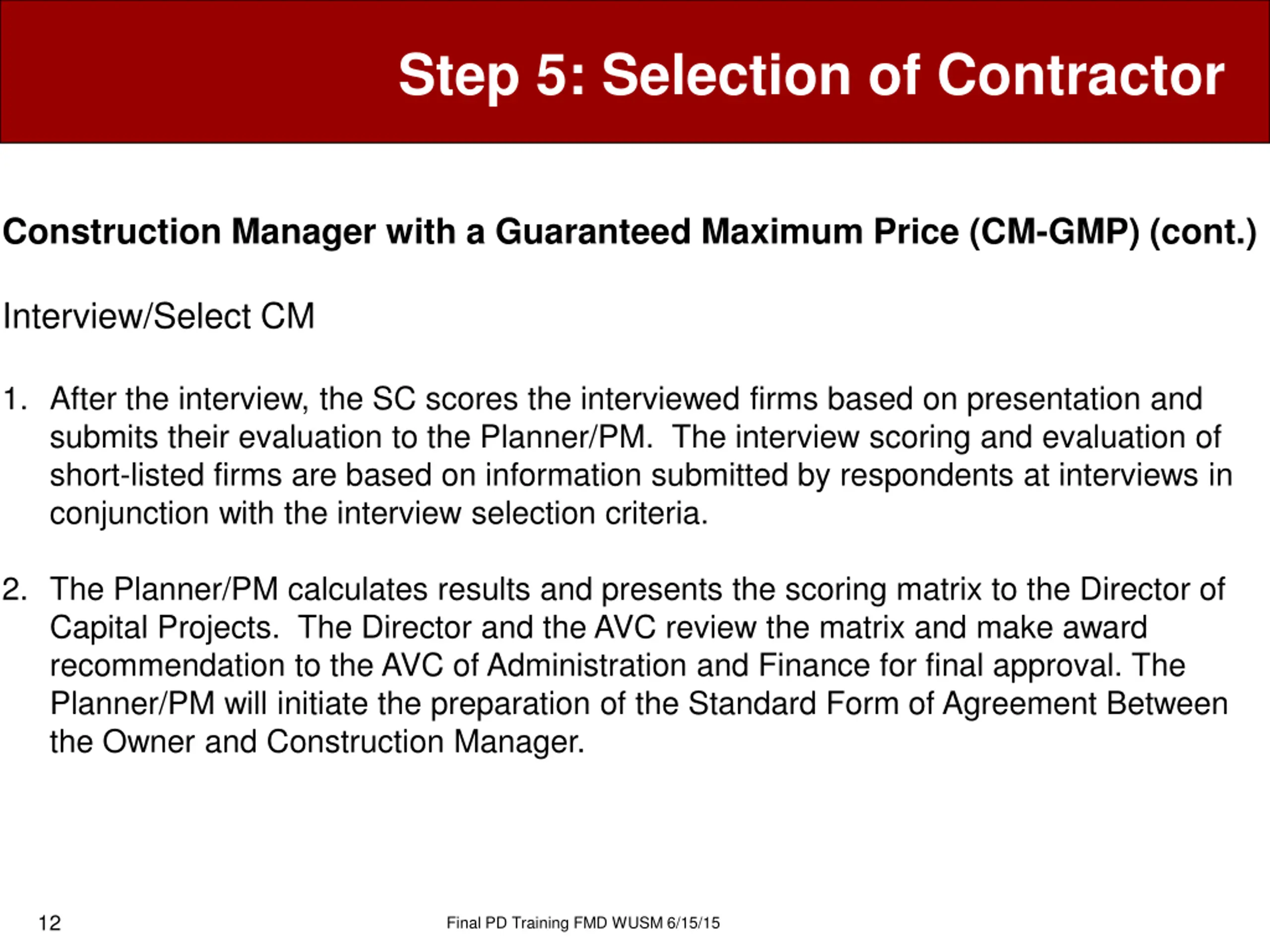 Step 5: Selection of Contractor

Construction Manager with a Guaranteed Maximum Price (CM-GMP) (cont.)

Interview/Select CM

1. After the interview, the SC scores the interviewed firms based on presentation and submits their evaluation to the Planner/PM. The interview scoring and evaluation of short-listed firms are based on information submitted by respondents at interviews in conjunction with the interview selection criteria.

2. The Planner/PM calculates results and presents the scoring matrix to the Director of Capital Projects. The Director and the AVC review the matrix and make award recommendation to the AVC of Administration and Finance for final approval. The Planner/PM will initiate the preparation of the Standard Form of Agreement Between the Owner and Construction Manager.

12

Final PD Training FMD WUSM 6/15/15